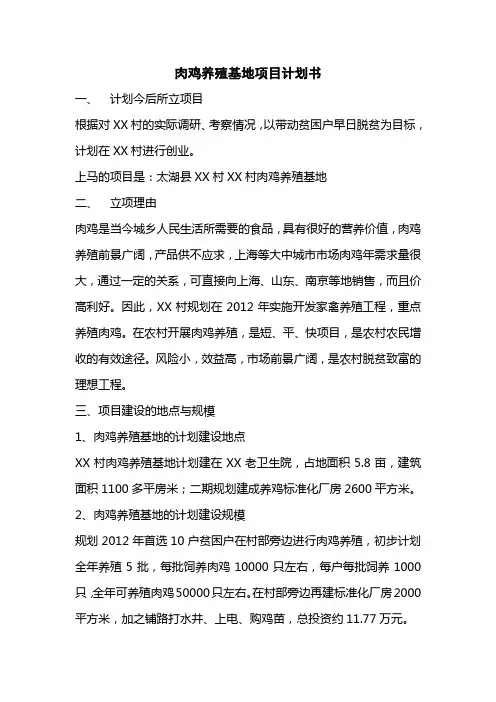 肉鸡养殖基地项目计划书

一、 计划今后所立项目

根据对 XX 村的实际调研、考察情况，以带动贫困户早日脱贫为目标，计划在 XX 村进行创业。

上马的项目是：太湖县 XX 村 XX 村肉鸡养殖基地

二、 立项理由

肉鸡是当今城乡人民生活所需要的食品，具有很好的营养价值，肉鸡养殖前景广阔，产品供不应求，上海等大中城市市场肉鸡年需求量很大，通过一定的关系，可直接向上海、山东、南京等地销售，而且价高利好。因此，XX 村规划在 2012 年实施开发家禽养殖工程，重点养殖肉鸡。在农村开展肉鸡养殖，是短、平、快项目，是农村农民增收的有效途径。风险小，效益高，市场前景广阔，是农村脱贫致富的理想工程。

三、项目建设的地点与规模

1、肉鸡养殖基地的计划建设地点

XX 村肉鸡养殖基地计划建在 XX 老卫生院，占地面积 5.8 亩，建筑面积 1100 多平房米；二期规划建成养鸡标准化厂房 2600 平方米。

2、肉鸡养殖基地的计划建设规模

规划 2012 年首选 10 户贫困户在村部旁边进行肉鸡养殖，初步计划全年养殖 5 批，每批饲养肉鸡 10000 只左右，每户每批饲养 1000 只,全年可养殖肉鸡 50000 只左右。在村部旁边再建标准化厂房 2000 平方米，加之铺路打水井、上电、购鸡苗，总投资约 11.77 万元。